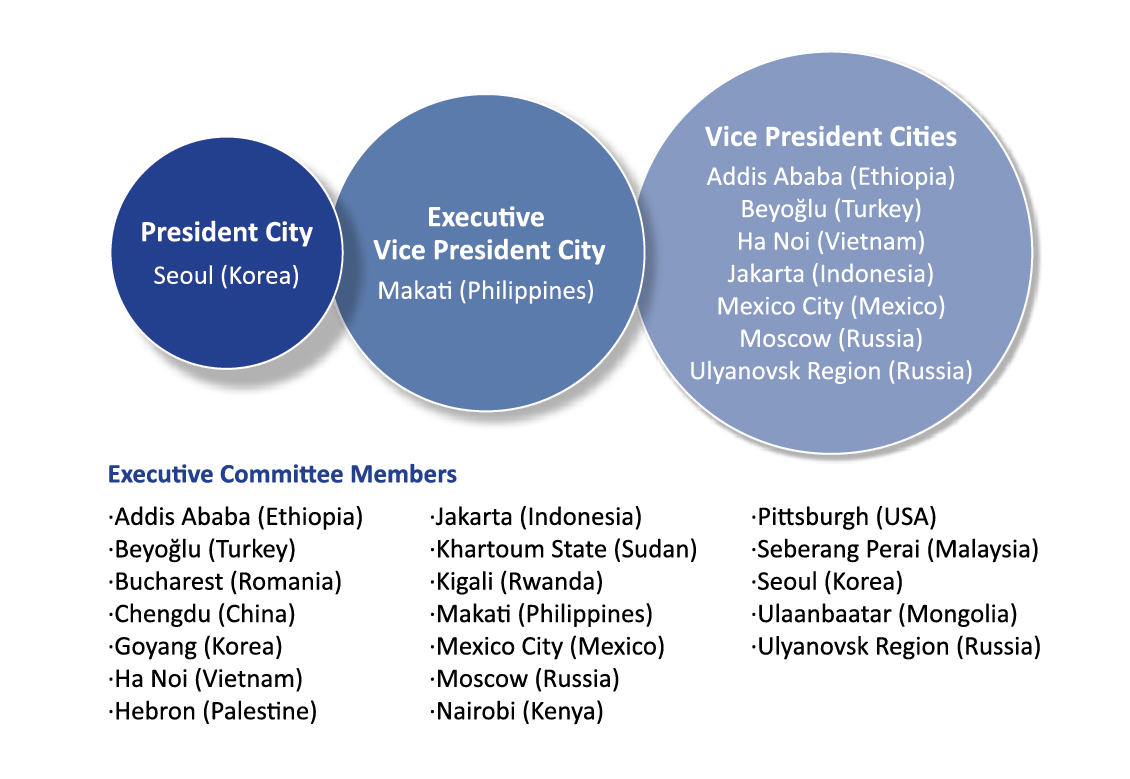 President City
Seoul (Korea)

Executive Vice President City
Makati (Philippines)

Vice President Cities
Addis Ababa (Ethiopia)
Beyoğlu (Turkey)
Ha Noi (Vietnam)
Jakarta (Indonesia)
Mexico City (Mexico)
Moscow (Russia)
Ulyanovsk Region (Russia)

Executive Committee Members

·Addis Ababa (Ethiopia)
·Beyoğlu (Turkey)
·Bucharest (Romania)
·Chengdu (China)
·Goyang (Korea)
·Ha Noi (Vietnam)
·Hebron (Palestine)

·Jakarta (Indonesia)
·Khartoum State (Sudan)
·Kigali (Rwanda)
·Makati (Philippines)
·Mexico City (Mexico)
·Moscow (Russia)
·Nairobi (Kenya)

·Pittsburgh (USA)
·Seberang Perai (Malaysia)
·Seoul (Korea)
·Ulaanbaatar (Mongolia)
·Ulyanovsk Region (Russia)